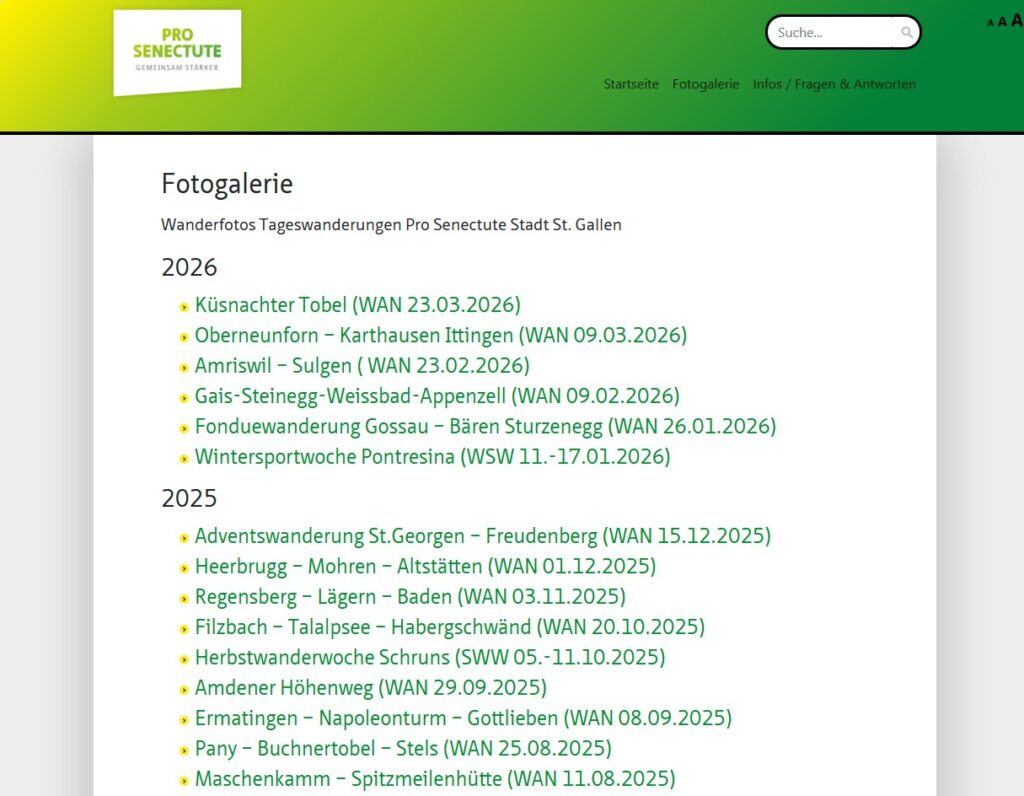 PRO
SENECTUTE
GEMEINSAM STÄRKER

Suche...

A A A

Startseite Fotogalerie Infos / Fragen & Antworten

Fotogalerie

Wanderfotos Tageswanderungen Pro Senectute Stadt St. Gallen

2026

Küsnachter Tobel (WAN 23.03.2026)
Oberneunforn – Karthausen Ittingen (WAN 09.03.2026)
Amriswil – Sulgen ( WAN 23.02.2026)
Gais-Steinegg-Weissbad-Appenzell (WAN 09.02.2026)
Fonduewanderung Gossau – Bären Sturzenegg (WAN 26.01.2026)
Wintersportwoche Pontresina (WSW 11.-17.01.2026)

2025

Adventswanderung St.Georgen – Freudenberg (WAN 15.12.2025)
Heerbrugg – Mohren – Altstätten (WAN 01.12.2025)
Regensberg – Lägern – Baden (WAN 03.11.2025)
Filzbach – Talalpsee – Habergschwänd (WAN 20.10.2025)
Herbstwanderwoche Schruns (SWW 05.-11.10.2025)
Amdener Höhenweg (WAN 29.09.2025)
Ermatingen – Napoleonturm – Gottlieben (WAN 08.09.2025)
Pany – Buchnertobel – Stels (WAN 25.08.2025)
Maschenkamm – Spitzmeilenhütte (WAN 11.08.2025)